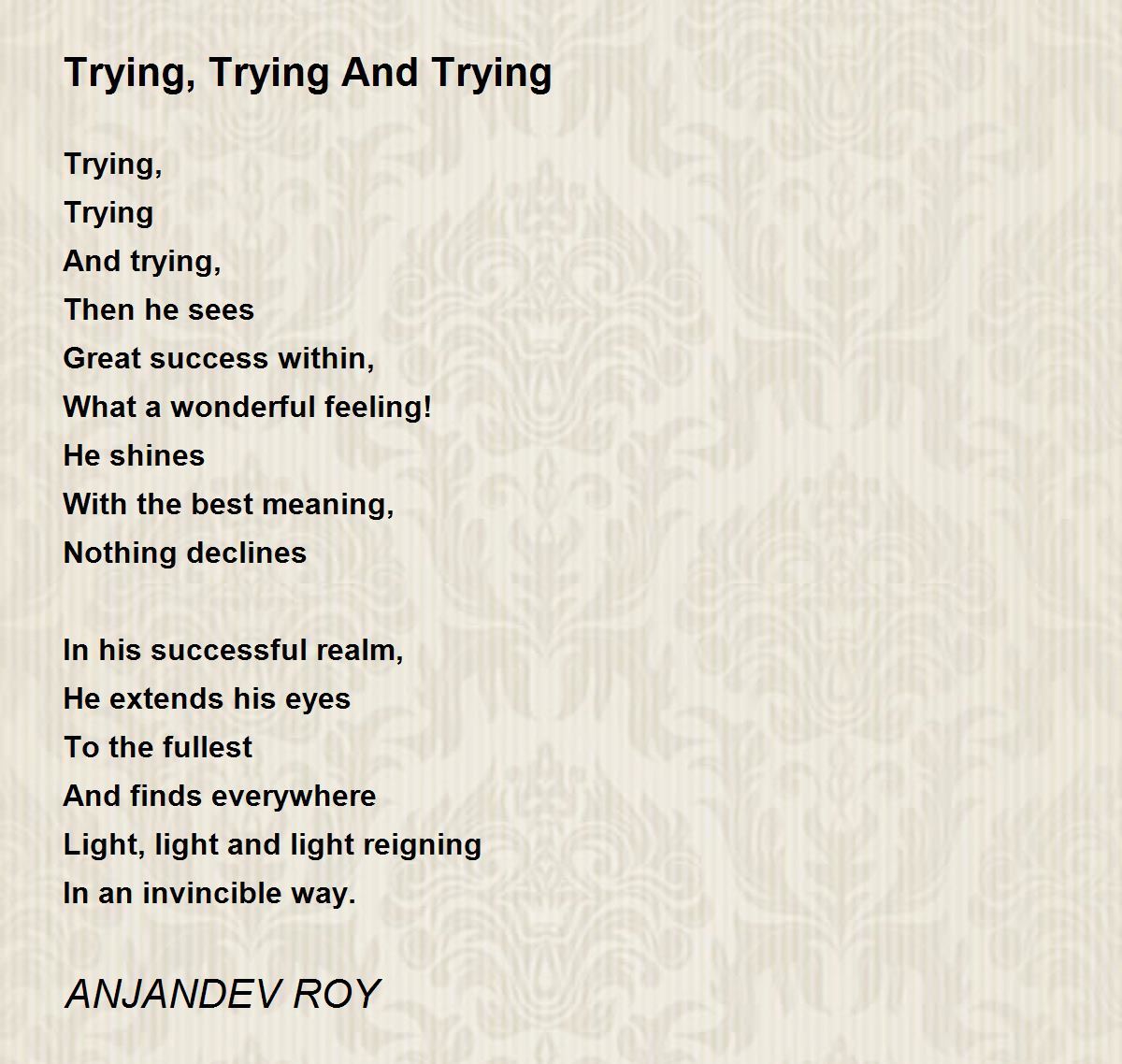 Trying, Trying And Trying

Trying,
Trying
And trying,
Then he sees
Great success within,
What a wonderful feeling!
He shines
With the best meaning,
Nothing declines

In his successful realm,
He extends his eyes
To the fullest
And finds everywhere
Light, light and light reigning
In an invincible way.

ANJANDEV ROY